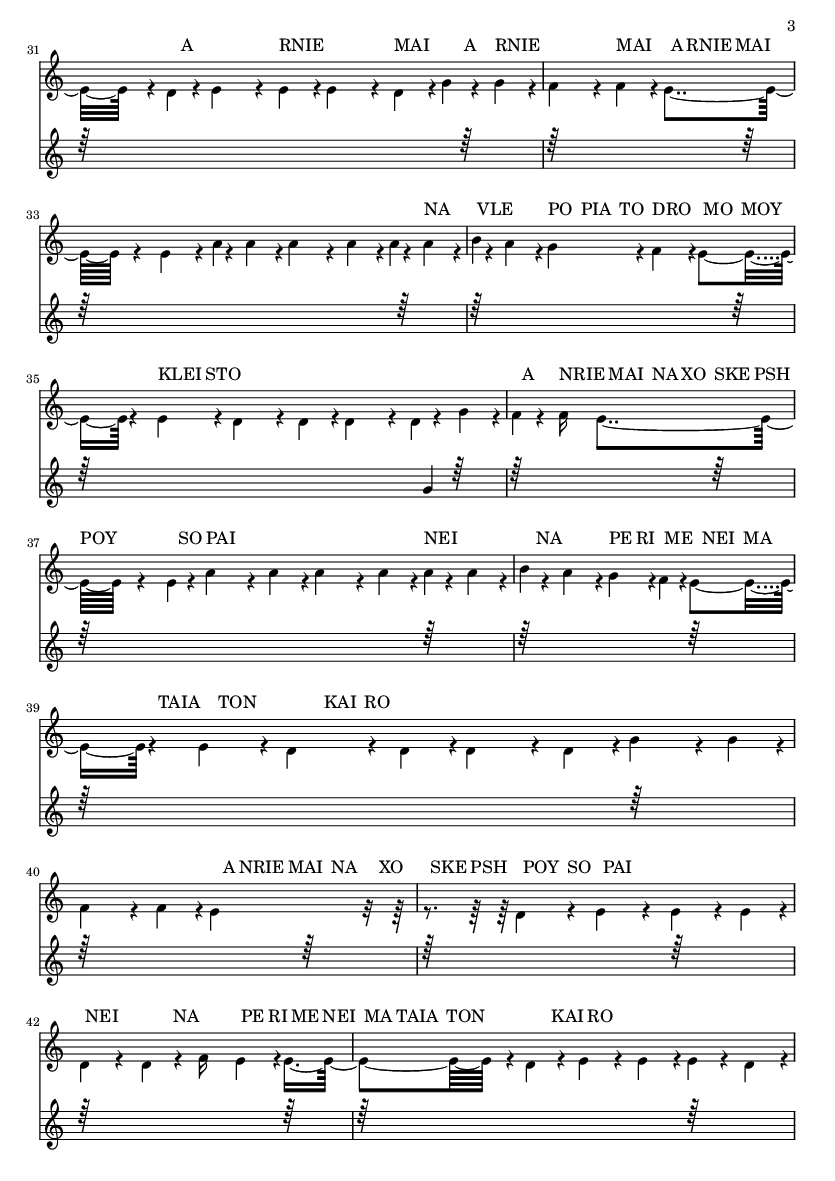 3

31
A RNIE MAI A RNIE MAI A RNIE MAI

33
NA VLE PO PIA TO DRO MO MOY

35
KLEI STO A NRIE MAI NA XO SKE PSH

37
POY SO PAI NEI NA PE RI ME NEI MA

39
TAIA TON KAI RO

40
A NRIE MAI NA XO SKE PSH POY SO PAI

42
NEI NA PE RI ME NEI MA TAIA TON KAI RO